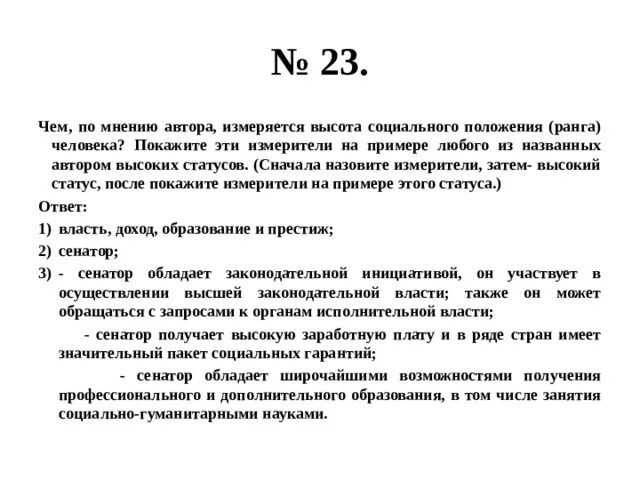 № 23.

Чем, по мнению автора, измеряется высота социального положения (ранга) человека? Покажите эти измерители на примере любого из названных автором высоких статусов. (Сначала назовите измерители, затем- высокий статус, после покажите измерители на примере этого статуса.)

Ответ:

1) власть, доход, образование и престиж;

2) сенатор;

3) - сенатор обладает законодательной инициативой, он участвует в осуществлении высшей законодательной власти; также он может обращаться с запросами к органам исполнительной власти;

- сенатор получает высокую заработную плату и в ряде стран имеет значительный пакет социальных гарантий;

- сенатор обладает широчайшими возможностями получения профессионального и дополнительного образования, в том числе занятия социально-гуманитарными науками.